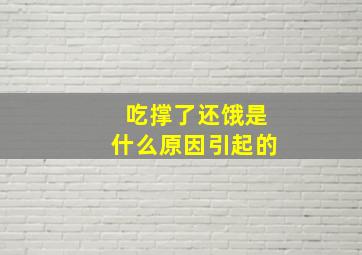 吃撑了还饿是
什么原因引起的